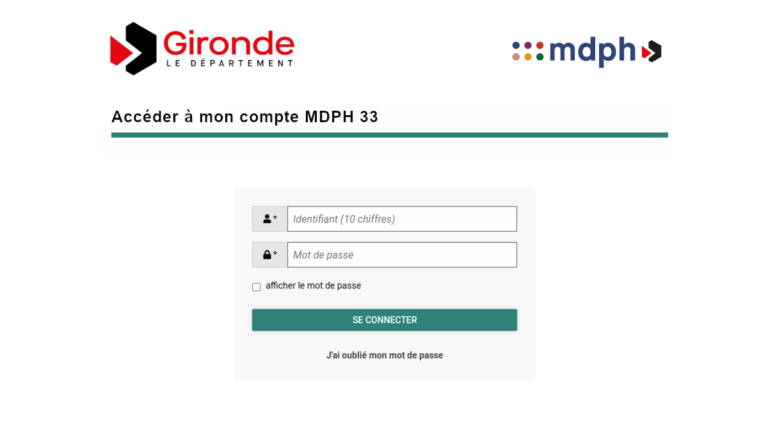 Gironde
LE DÉPARTEMENT

mdph

Accéder à mon compte MDPH 33

*
Identifiant (10 chiffres)

*
Mot de passe

afficher le mot de passe

SE CONNECTER

J'ai oublié mon mot de passe